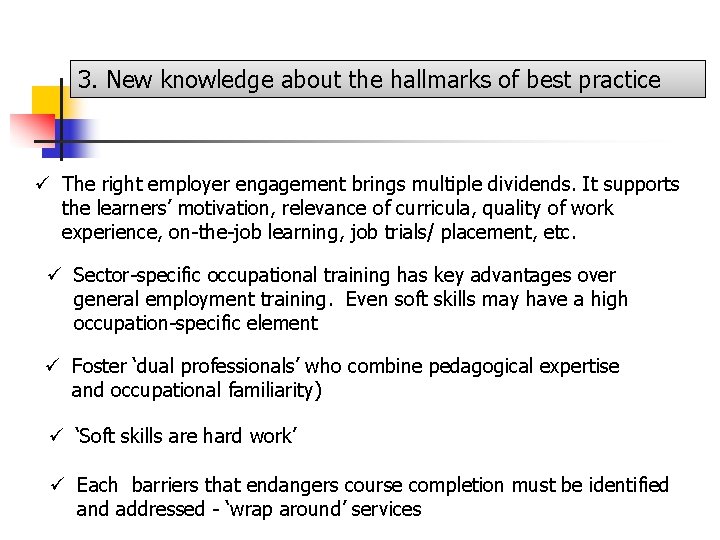 3. New knowledge about the hallmarks of best practice

✓ The right employer engagement brings multiple dividends. It supports the learners' motivation, relevance of curricula, quality of work experience, on-the-job learning, job trials/ placement, etc.

✓ Sector-specific occupational training has key advantages over general employment training. Even soft skills may have a high occupation-specific element

✓ Foster 'dual professionals' who combine pedagogical expertise and occupational familiarity)

✓ 'Soft skills are hard work'

✓ Each barriers that endangers course completion must be identified and addressed - 'wrap around' services